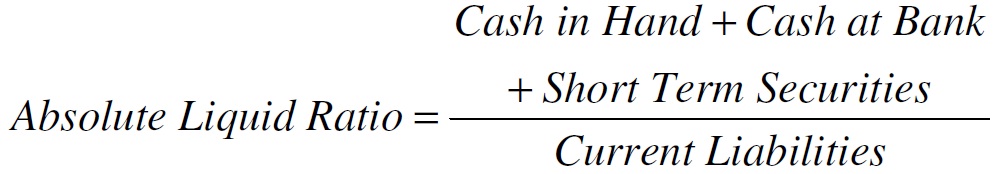 $Absolute\ Liquid\ Ratio = \frac{Cash\ in\ Hand + Cash\ at\ Bank + Short\ Term\ Securities}{Current\ Liabilities}$